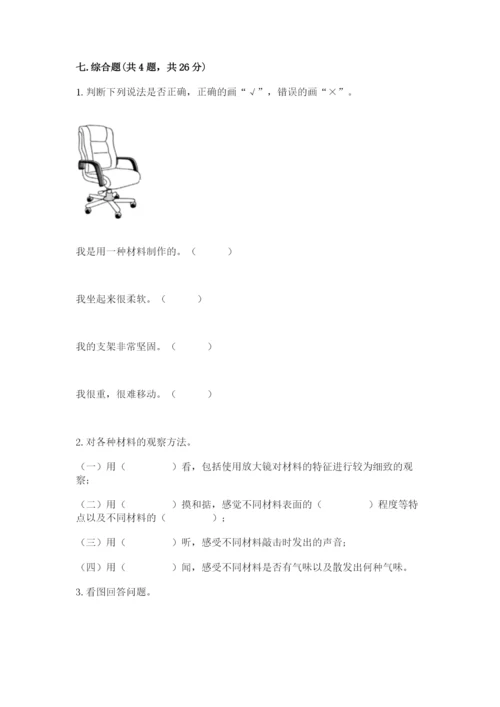 七. 综合题（共 4 题，共 26 分）

1. 判断下列说法是否正确，正确的画“√”，错误的画“×”。

我是用一种材料制作的。（　　）

我坐起来很柔软。（　　）

我的支架非常坚固。（　　）

我很重，很难移动。（　　）

2. 对各种材料的观察方法。

（一）用（　　）看，包括使用放大镜对材料的特征进行较为细致的观察；

（二）用（　　）摸和掂，感觉不同材料表面的（　　）程度等特点以及不同材料的（　　）；

（三）用（　　）听，感受不同材料敲击时发出的声音；

（四）用（　　）闻，感受不同材料是否有气味以及散发出何种气味。

3. 看图回答问题。